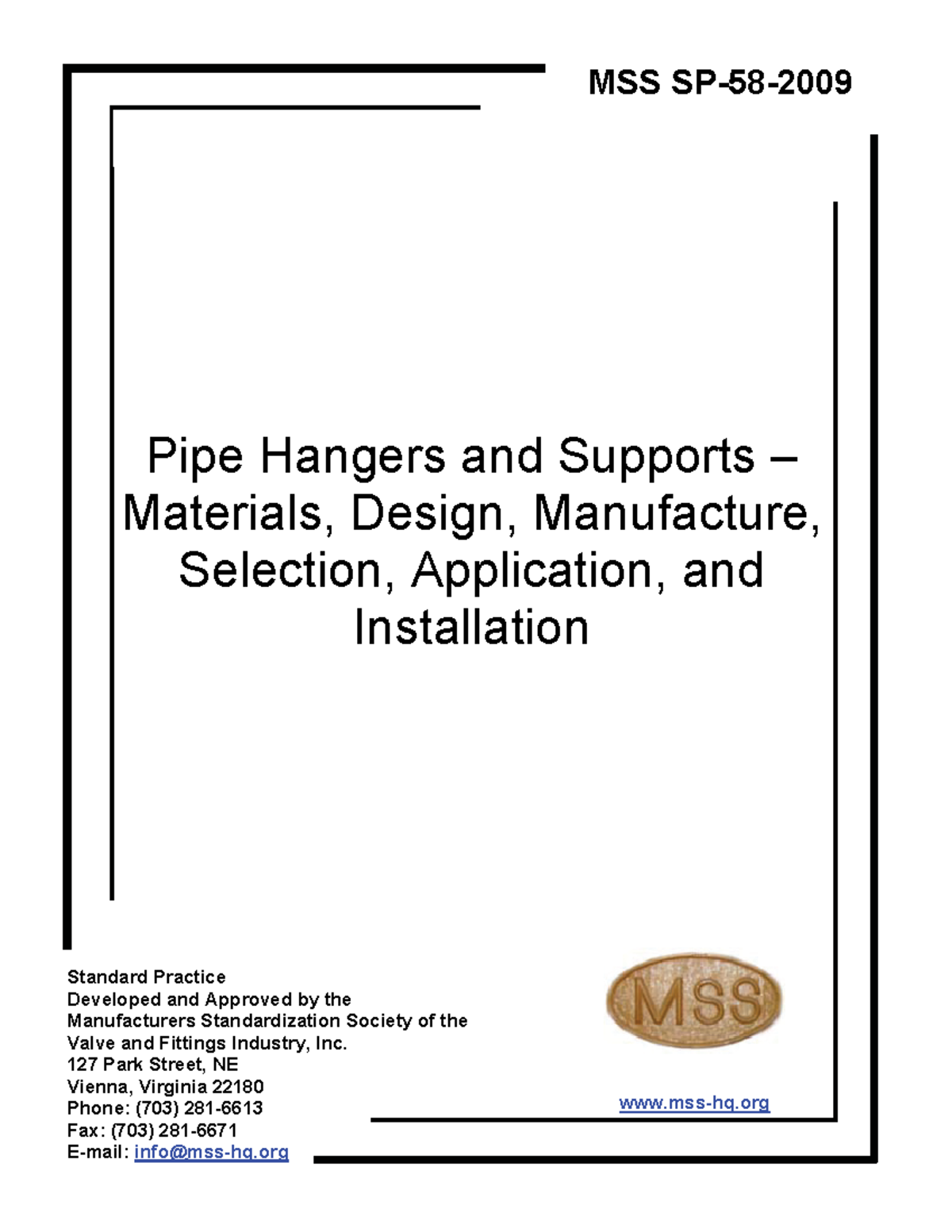 MSS SP-58-2009

Pipe Hangers and Supports – Materials, Design, Manufacture, Selection, Application, and Installation

Standard Practice
Developed and Approved by the
Manufacturers Standardization Society of the
Valve and Fittings Industry, Inc.
127 Park Street, NE
Vienna, Virginia 22180
Phone: (703) 281-6613
Fax: (703) 281-6671
E-mail: info@mss-hq.org

MSS

www.mss-hq.org